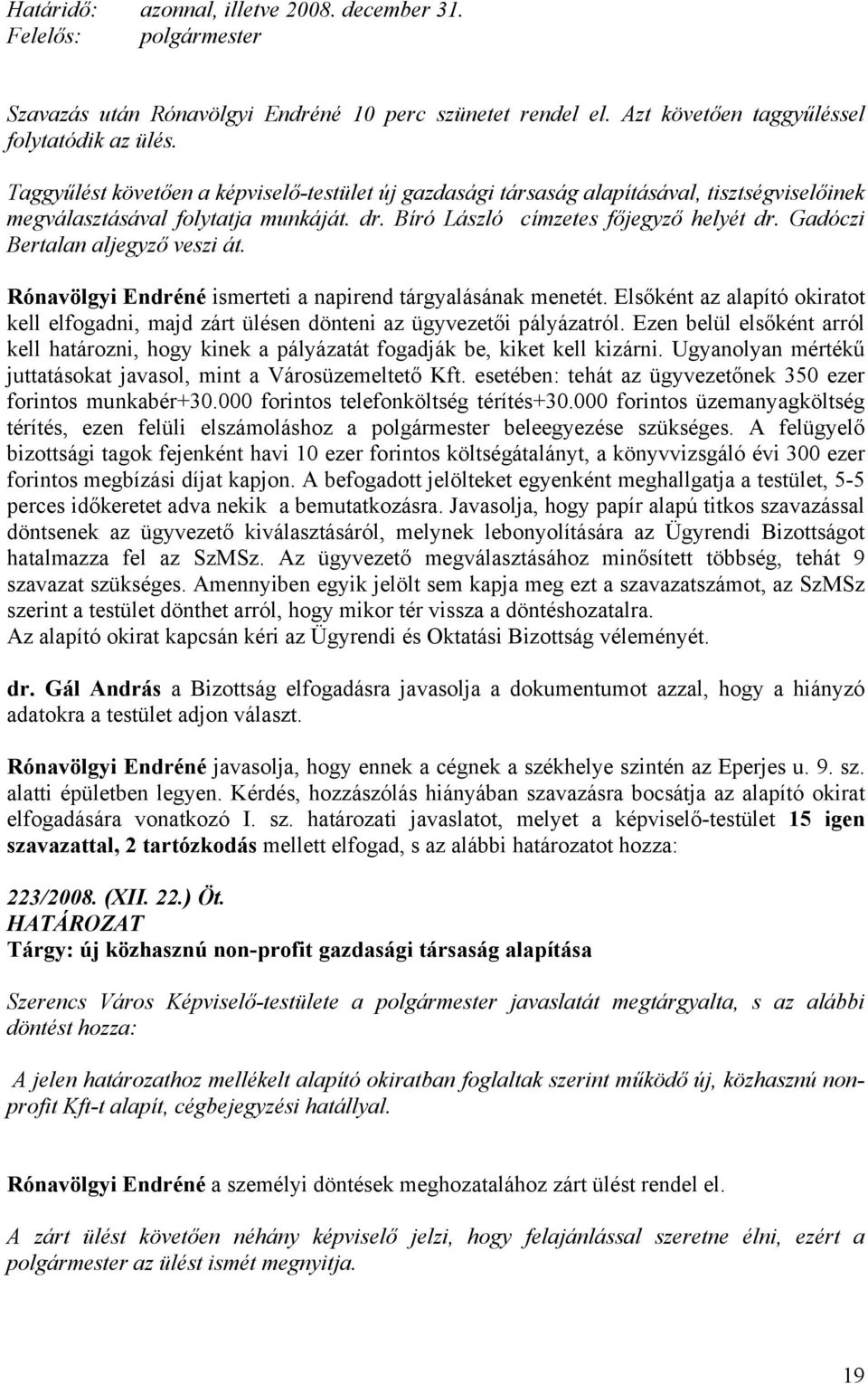 Határidő: azonnal, illetve 2008. december 31.
Felelős: polgármester

Szavazás után Rónavölgyi Endréné 10 perc szünetet rendel el. Azt követően taggyűléssel folytatódik az ülés.

Taggyűlést követően a képviselő-testület új gazdasági társaság alapításával, tisztségviselőinek megválasztásával folytatja munkáját. dr. Bíró László címzetes főjegyző helyét dr. Gadóczi Bertalan aljegyző veszi át.

Rónavölgyi Endréné ismerteti a napirend tárgyalásának menetét. Elsőként az alapító okiratot kell elfogadni, majd zárt ülésen dönteni az ügyvezetői pályázatról. Ezen belül elsőként arról kell határozni, hogy kinek a pályázatát fogadják be, kiket kell kizárni. Ugyanolyan mértékű juttatásokat javasol, mint a Városüzemeltető Kft. esetében: tehát az ügyvezetőnek 350 ezer forintos munkabér+30.000 forintos telefonköltség térítés+30.000 forintos üzemanyagköltség térítés, ezen felüli elszámoláshoz a polgármester beleegyezése szükséges. A felügyelő bizottsági tagok fejenként havi 10 ezer forintos költségátalányt, a könyvvizsgáló évi 300 ezer forintos megbízási díjat kapjon. A befogadott jelölteket egyenként meghallgatja a testület, 5-5 perces időkeretet adva nekik a bemutatkozásra. Javasolja, hogy papír alapú titkos szavazással döntsenek az ügyvezető kiválasztásáról, melynek lebonyolítására az Ügyrendi Bizottságot hatalmazza fel az SzMSz. Az ügyvezető megválasztásához minősített többség, tehát 9 szavazat szükséges. Amennyiben egyik jelölt sem kapja meg ezt a szavazatszámot, az SzMSz szerint a testület dönthet arról, hogy mikor tér vissza a döntéshozatalra.
Az alapító okirat kapcsán kéri az Ügyrendi és Oktatási Bizottság véleményét.

dr. Gál András a Bizottság elfogadásra javasolja a dokumentumot azzal, hogy a hiányzó adatokra a testület adjon választ.

Rónavölgyi Endréné javasolja, hogy ennek a cégnek a székhelye szintén az Eperjes u. 9. sz. alatti épületben legyen. Kérdés, hozzászólás hiányában szavazásra bocsátja az alapító okirat elfogadására vonatkozó I. sz. határozati javaslatot, melyet a képviselő-testület 15 igen szavazattal, 2 tartózkodás mellett elfogad, s az alábbi határozatot hozza:

223/2008. (XII. 22.) Öt.
HATÁROZAT
Tárgy: új közhasznú non-profit gazdasági társaság alapítása

Szerencs Város Képviselő-testülete a polgármester javaslatát megtárgyalta, s az alábbi döntést hozza:

A jelen határozathoz mellékelt alapító okiratban foglaltak szerint működő új, közhasznú non-profit Kft-t alapít, cégbejegyzési hatállyal.

Rónavölgyi Endréné a személyi döntések meghozatalához zárt ülést rendel el.

A zárt ülést követően néhány képviselő jelzi, hogy felajánlással szeretne élni, ezért a polgármester az ülést ismét megnyitja.

19